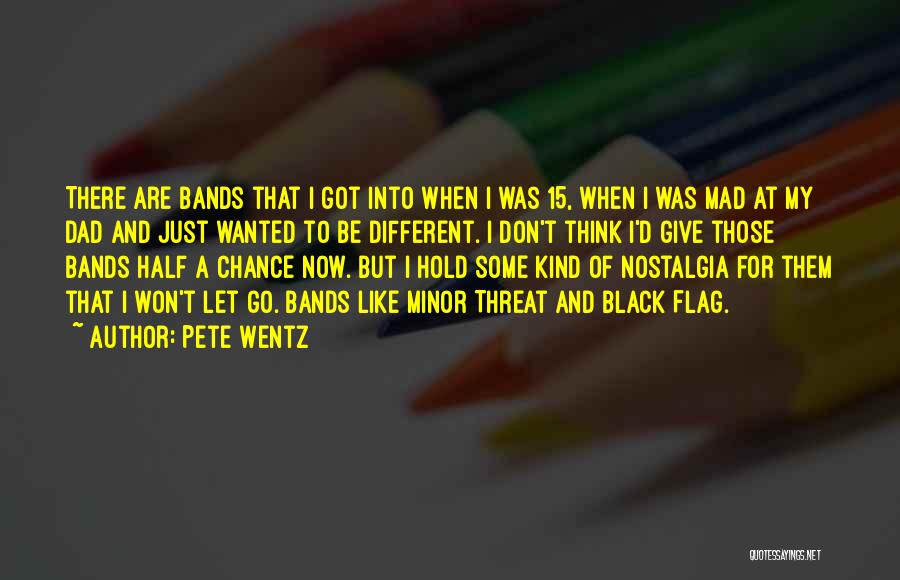 THERE ARE BANDS THAT I GOT INTO WHEN I WAS 15, WHEN I WAS MAD AT MY DAD AND JUST WANTED TO BE DIFFERENT. I DON'T THINK I'D GIVE THOSE BANDS HALF A CHANCE NOW. BUT I HOLD SOME KIND OF NOSTALGIA FOR THEM THAT I WON'T LET GO. BANDS LIKE MINOR THREAT AND BLACK FLAG.

~ AUTHOR: PETE WENTZ

QUOTESSAYINGS.NET